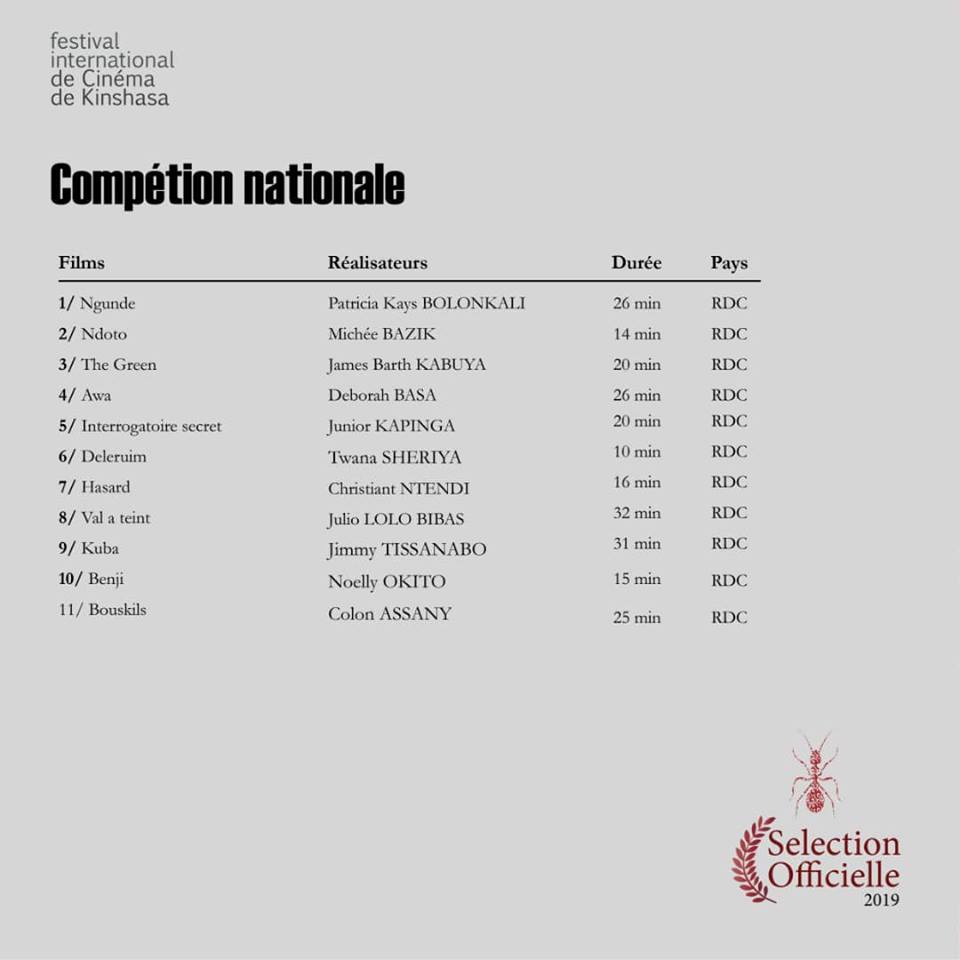 festival
international
de Cinéma
de Kinshasa

Compétion nationale

| Films | Réalisateurs | Durée | Pays |
|---|---|---|---|
| 1/ Ngunde | Patricia Kays BOLONKALI | 26 min | RDC |
| 2/ Ndoto | Michée BAZIK | 14 min | RDC |
| 3/ The Green | James Barth KABUYA | 20 min | RDC |
| 4/ Awa | Deborah BASA | 26 min | RDC |
| 5/ Interrogatoire secret | Junior KAPINGA | 20 min | RDC |
| 6/ Deleruim | Twana SHERIYA | 10 min | RDC |
| 7/ Hasard | Christiant NTENDI | 16 min | RDC |
| 8/ Val a teint | Julio LOLO BIBAS | 32 min | RDC |
| 9/ Kuba | Jimmy TISSANABO | 31 min | RDC |
| 10/ Benji | Noelly OKITO | 15 min | RDC |
| 11/ Bouskils | Colon ASSANY | 25 min | RDC |

Selection Officielle
2019